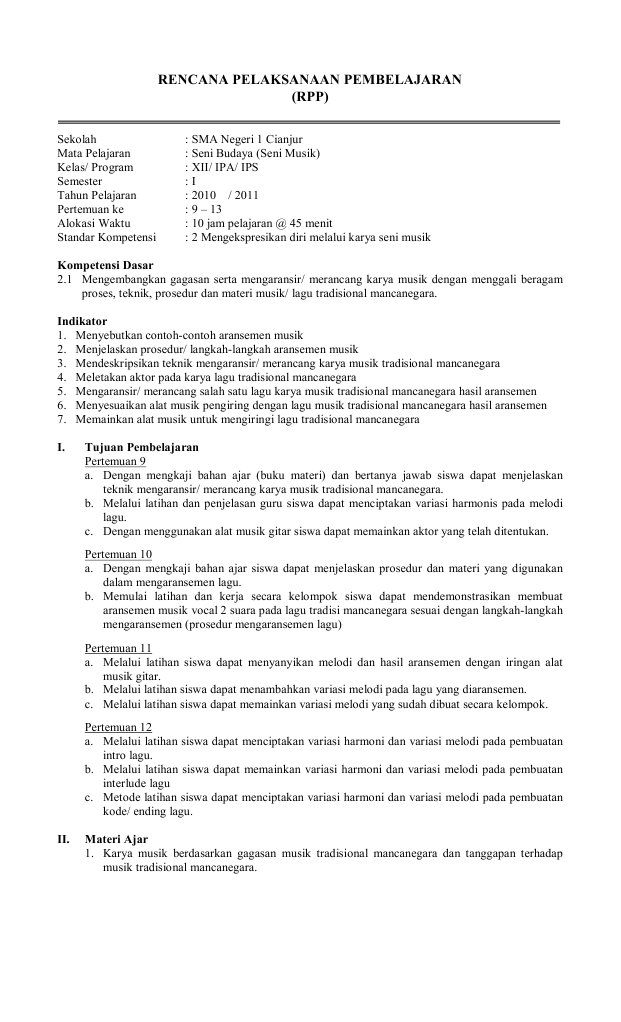 RENCANA PELAKSANAAN PEMBELAJARAN
(RPP)

Sekolah : SMA Negeri 1 Cianjur
Mata Pelajaran : Seni Budaya (Seni Musik)
Kelas/ Program : XII/ IPA/ IPS
Semester : I
Tahun Pelajaran : 2010 / 2011
Pertemuan ke : 9 – 13
Alokasi Waktu : 10 jam pelajaran @ 45 menit
Standar Kompetensi : 2 Mengekspresikan diri melalui karya seni musik

Kompetensi Dasar
2.1 Mengembangkan gagasan serta mengaransir/ merancang karya musik dengan menggali beragam proses, teknik, prosedur dan materi musik/ lagu tradisional mancanegara.

Indikator
1. Menyebutkan contoh-contoh aransemen musik
2. Menjelaskan prosedur/ langkah-langkah aransemen musik
3. Mendeskripsikan teknik mengaransir/ merancang karya musik tradisional mancanegara
4. Meletakan aktor pada karya lagu tradisional mancanegara
5. Mengaransir/ merancang salah satu lagu karya musik tradisional mancanegara hasil aransemen
6. Menyesuaikan alat musik pengiring dengan lagu musik tradisional mancanegara hasil aransemen
7. Memainkan alat musik untuk mengiringi lagu tradisional mancanegara

I. Tujuan Pembelajaran
Pertemuan 9
a. Dengan mengkaji bahan ajar (buku materi) dan bertanya jawab siswa dapat menjelaskan teknik mengaransir/ merancang karya musik tradisional mancanegara.
b. Melalui latihan dan penjelasan guru siswa dapat menciptakan variasi harmonis pada melodi lagu.
c. Dengan menggunakan alat musik gitar siswa dapat memainkan aktor yang telah ditentukan.

Pertemuan 10
a. Dengan mengkaji bahan ajar siswa dapat menjelaskan prosedur dan materi yang digunakan dalam mengaransemen lagu.
b. Memulai latihan dan kerja secara kelompok siswa dapat mendemonstrasikan membuat aransemen musik vocal 2 suara pada lagu tradisi mancanegara sesuai dengan langkah-langkah mengaransemen (prosedur mengaransemen lagu)

Pertemuan 11
a. Melalui latihan siswa dapat menyanyikan melodi dan hasil aransemen dengan iringan alat musik gitar.
b. Melalui latihan siswa dapat menambahkan variasi melodi pada lagu yang diaransemen.
c. Melalui latihan siswa dapat memainkan variasi melodi yang sudah dibuat secara kelompok.

Pertemuan 12
a. Melalui latihan siswa dapat menciptakan variasi harmoni dan variasi melodi pada pembuatan intro lagu.
b. Melalui latihan siswa dapat memainkan variasi harmoni dan variasi melodi pada pembuatan interlude lagu
c. Metode latihan siswa dapat menciptakan variasi harmoni dan variasi melodi pada pembuatan kode/ ending lagu.

II. Materi Ajar
1. Karya musik berdasarkan gagasan musik tradisional mancanegara dan tanggapan terhadap musik tradisional mancanegara.